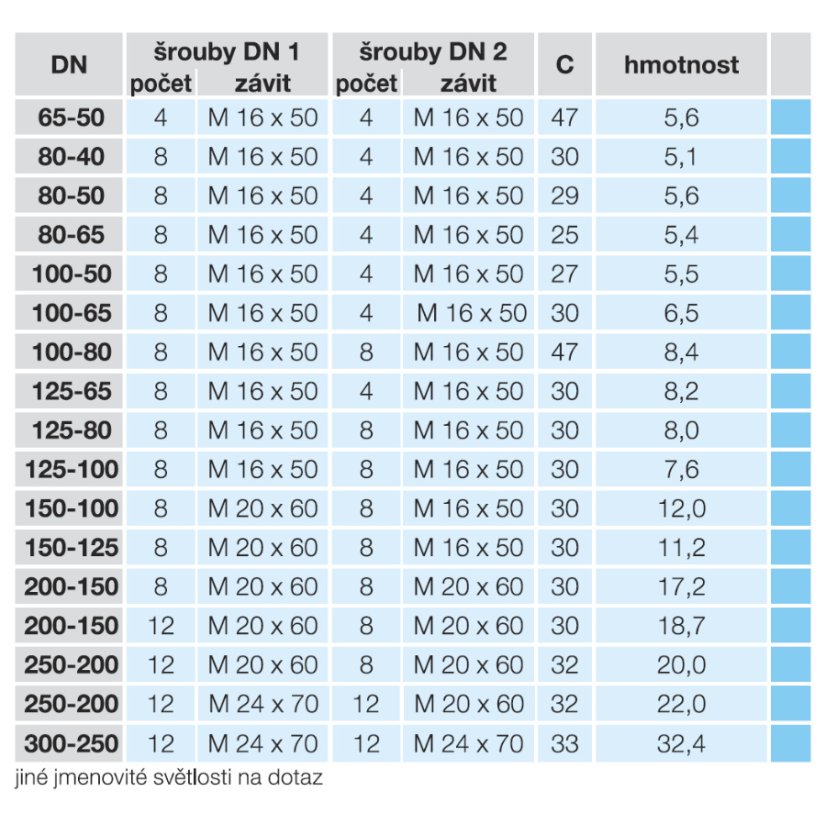 | DN | šrouby DN 1 počet | šrouby DN 1 závit | šrouby DN 2 počet | šrouby DN 2 závit | C | hmotnost | |
|---|---|---|---|---|---|---|---|
| 65-50 | 4 | M 16 x 50 | 4 | M 16 x 50 | 47 | 5,6 | |
| 80-40 | 8 | M 16 x 50 | 4 | M 16 x 50 | 30 | 5,1 | |
| 80-50 | 8 | M 16 x 50 | 4 | M 16 x 50 | 29 | 5,6 | |
| 80-65 | 8 | M 16 x 50 | 4 | M 16 x 50 | 25 | 5,4 | |
| 100-50 | 8 | M 16 x 50 | 4 | M 16 x 50 | 27 | 5,5 | |
| 100-65 | 8 | M 16 x 50 | 4 | M 16 x 50 | 30 | 6,5 | |
| 100-80 | 8 | M 16 x 50 | 8 | M 16 x 50 | 47 | 8,4 | |
| 125-65 | 8 | M 16 x 50 | 4 | M 16 x 50 | 30 | 8,2 | |
| 125-80 | 8 | M 16 x 50 | 8 | M 16 x 50 | 30 | 8,0 | |
| 125-100 | 8 | M 16 x 50 | 8 | M 16 x 50 | 30 | 7,6 | |
| 150-100 | 8 | M 20 x 60 | 8 | M 16 x 50 | 30 | 12,0 | |
| 150-125 | 8 | M 20 x 60 | 8 | M 16 x 50 | 30 | 11,2 | |
| 200-150 | 8 | M 20 x 60 | 8 | M 20 x 60 | 30 | 17,2 | |
| 200-150 | 12 | M 20 x 60 | 8 | M 20 x 60 | 30 | 18,7 | |
| 250-200 | 12 | M 20 x 60 | 8 | M 20 x 60 | 32 | 20,0 | |
| 250-200 | 12 | M 24 x 70 | 12 | M 20 x 60 | 32 | 22,0 | |
| 300-250 | 12 | M 24 x 70 | 12 | M 24 x 70 | 33 | 32,4 | |

jiné jmenovité světlosti na dotaz